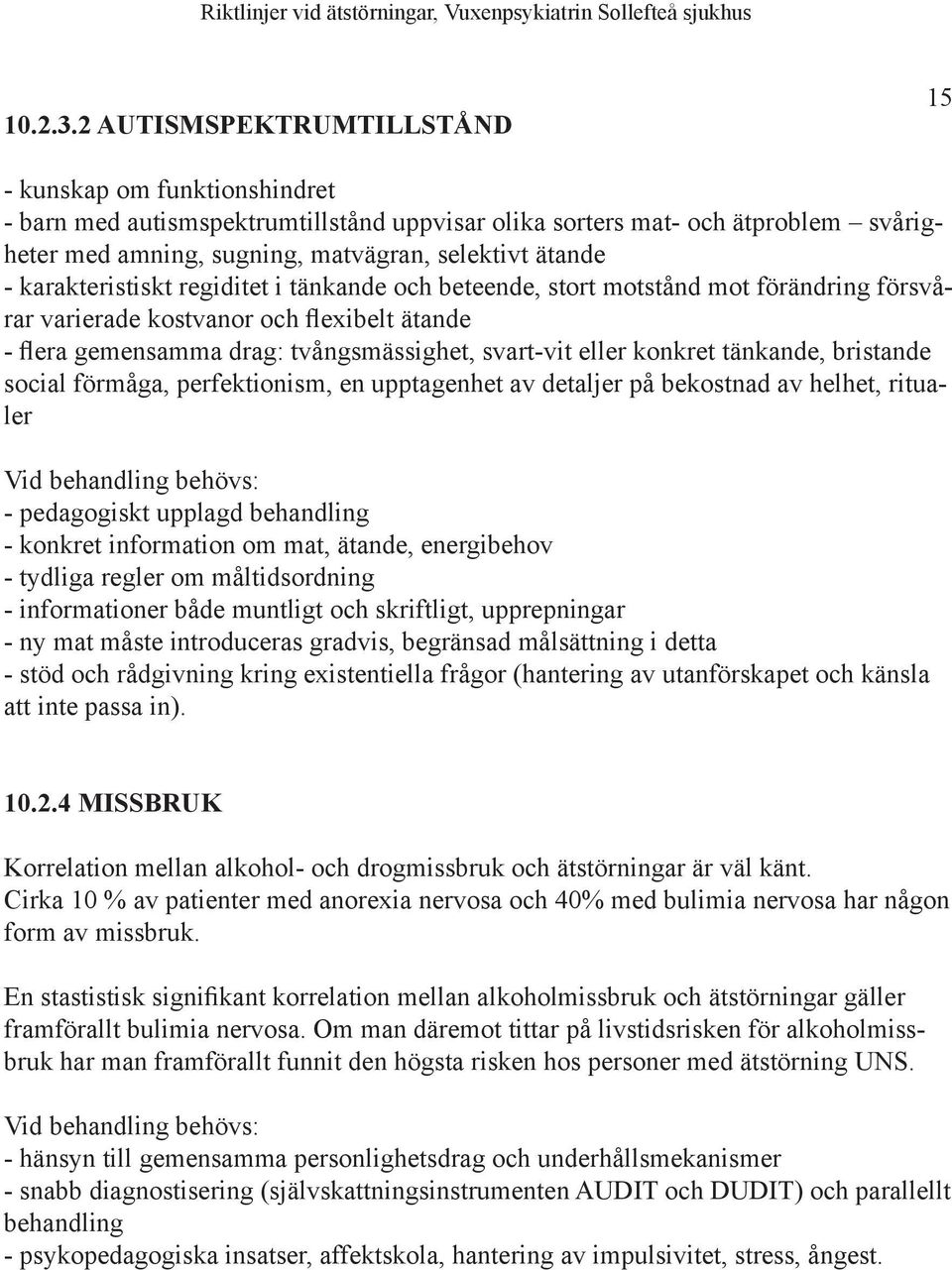 Riktlinjer vid ätstörningar, Vuxenpsykiatrin Sollefteå sjukhus

15

10.2.3.2 AUTISMSPEKTRUMTILLSTÅND

- kunskap om funktionshindret
- barn med autismspektrumtillstånd uppvisar olika sorters mat- och ätproblem – svårigheter med amning, sugning, matvägran, selektivt ätande
- karakteristiskt regiditet i tänkande och beteende, stort motstånd mot förändring försvårar varierade kostvanor och flexibelt ätande
- flera gemensamma drag: tvångsmässighet, svart-vit eller konkret tänkande, bristande social förmåga, perfektionism, en upptagenhet av detaljer på bekostnad av helhet, ritualer

Vid behandling behövs:
- pedagogiskt upplagd behandling
- konkret information om mat, ätande, energibehov
- tydliga regler om måltidsordning
- informationer både muntligt och skriftligt, upprepningar
- ny mat måste introduceras gradvis, begränsad målsättning i detta
- stöd och rådgivning kring existentiella frågor (hantering av utanförskapet och känsla att inte passa in).

10.2.4 MISSBRUK

Korrelation mellan alkohol- och drogmissbruk och ätstörningar är väl känt. Cirka 10 % av patienter med anorexia nervosa och 40% med bulimia nervosa har någon form av missbruk.

En stastistisk signifikant korrelation mellan alkoholmissbruk och ätstörningar gäller framförallt bulimia nervosa. Om man däremot tittar på livstidsrisken för alkoholmissbruk har man framförallt funnit den högsta risken hos personer med ätstörning UNS.

Vid behandling behövs:
- hänsyn till gemensamma personlighetsdrag och underhållsmekanismer
- snabb diagnostisering (självskattningsinstrumenten AUDIT och DUDIT) och parallellt behandling
- psykopedagogiska insatser, affektskola, hantering av impulsivitet, stress, ångest.